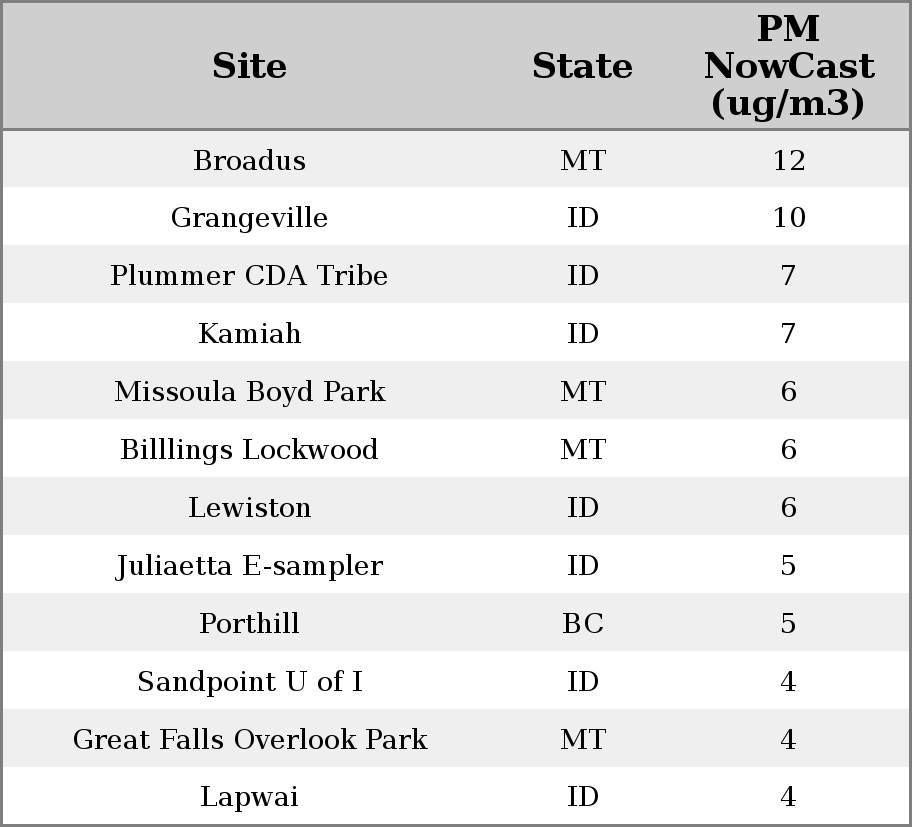 | Site | State | PM NowCast (ug/m3) |
|---|---|---|
| Broadus | MT | 12 |
| Grangeville | ID | 10 |
| Plummer CDA Tribe | ID | 7 |
| Kamiah | ID | 7 |
| Missoula Boyd Park | MT | 6 |
| Billlings Lockwood | MT | 6 |
| Lewiston | ID | 6 |
| Juliaetta E-sampler | ID | 5 |
| Porthill | BC | 5 |
| Sandpoint U of I | ID | 4 |
| Great Falls Overlook Park | MT | 4 |
| Lapwai | ID | 4 |